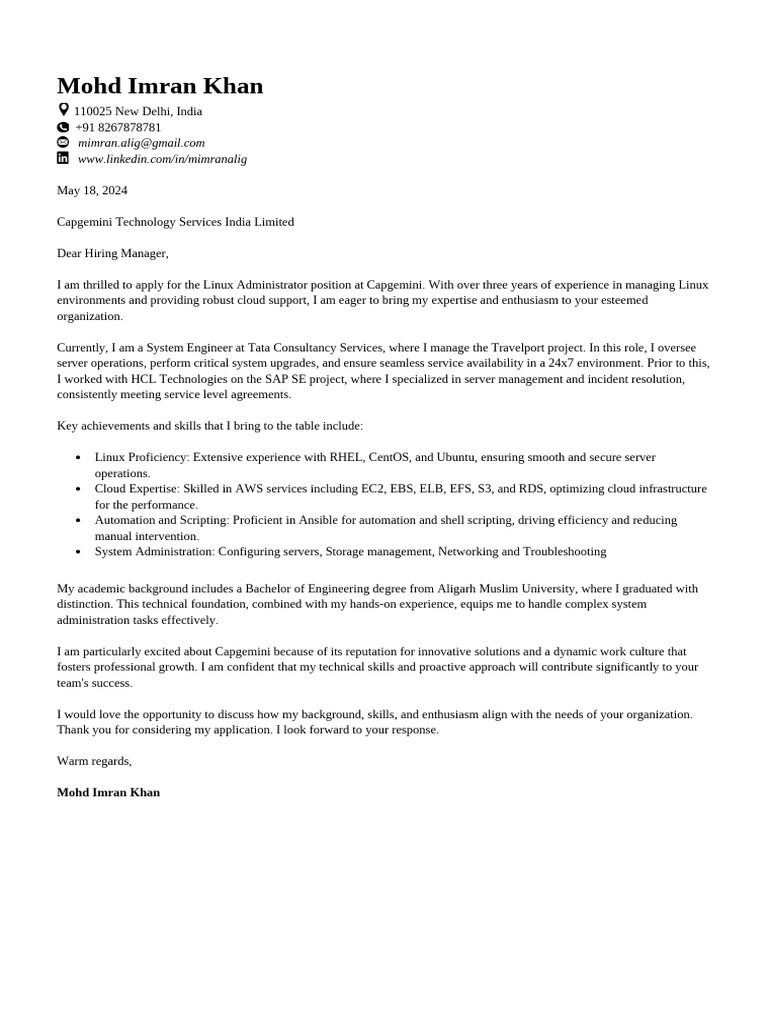 Mohd Imran Khan
110025 New Delhi, India
+91 8267878781
mimran.alig@gmail.com
www.linkedin.com/in/mimranalig

May 18, 2024

Capgemini Technology Services India Limited

Dear Hiring Manager,

I am thrilled to apply for the Linux Administrator position at Capgemini. With over three years of experience in managing Linux environments and providing robust cloud support, I am eager to bring my expertise and enthusiasm to your esteemed organization.

Currently, I am a System Engineer at Tata Consultancy Services, where I manage the Travelport project. In this role, I oversee server operations, perform critical system upgrades, and ensure seamless service availability in a 24x7 environment. Prior to this, I worked with HCL Technologies on the SAP SE project, where I specialized in server management and incident resolution, consistently meeting service level agreements.

Key achievements and skills that I bring to the table include:

• Linux Proficiency: Extensive experience with RHEL, CentOS, and Ubuntu, ensuring smooth and secure server operations.
• Cloud Expertise: Skilled in AWS services including EC2, EBS, ELB, EFS, S3, and RDS, optimizing cloud infrastructure for the performance.
• Automation and Scripting: Proficient in Ansible for automation and shell scripting, driving efficiency and reducing manual intervention.
• System Administration: Configuring servers, Storage management, Networking and Troubleshooting

My academic background includes a Bachelor of Engineering degree from Aligarh Muslim University, where I graduated with distinction. This technical foundation, combined with my hands-on experience, equips me to handle complex system administration tasks effectively.

I am particularly excited about Capgemini because of its reputation for innovative solutions and a dynamic work culture that fosters professional growth. I am confident that my technical skills and proactive approach will contribute significantly to your team's success.

I would love the opportunity to discuss how my background, skills, and enthusiasm align with the needs of your organization. Thank you for considering my application. I look forward to your response.

Warm regards,

Mohd Imran Khan